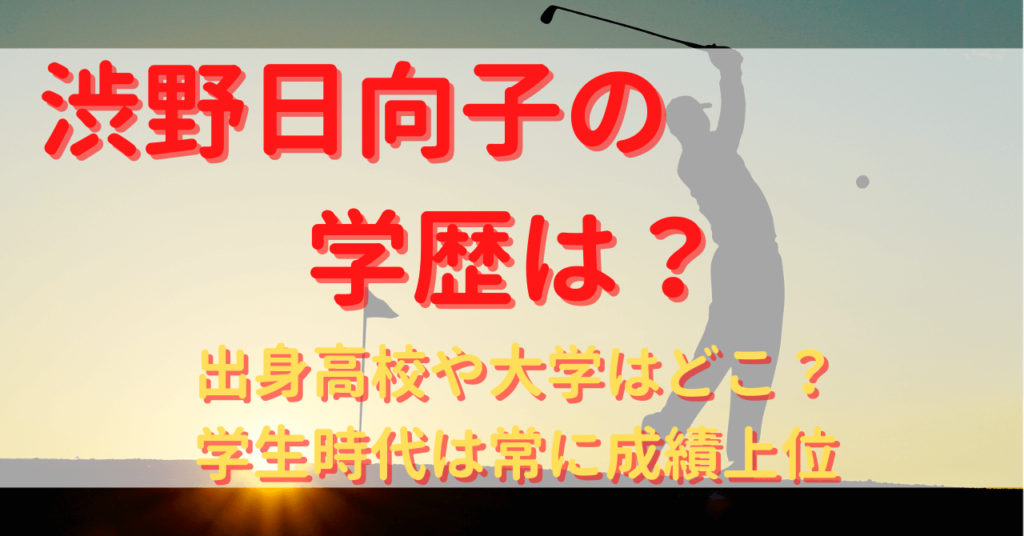 渋野日向子の
学歴は？

出身高校や大学はどこ？
学生時代は常に成績上位